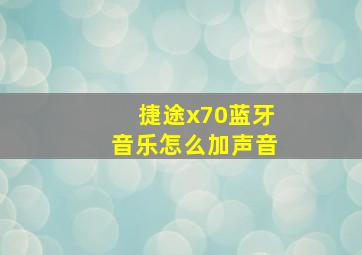 捷途x70蓝牙
音乐怎么加声音